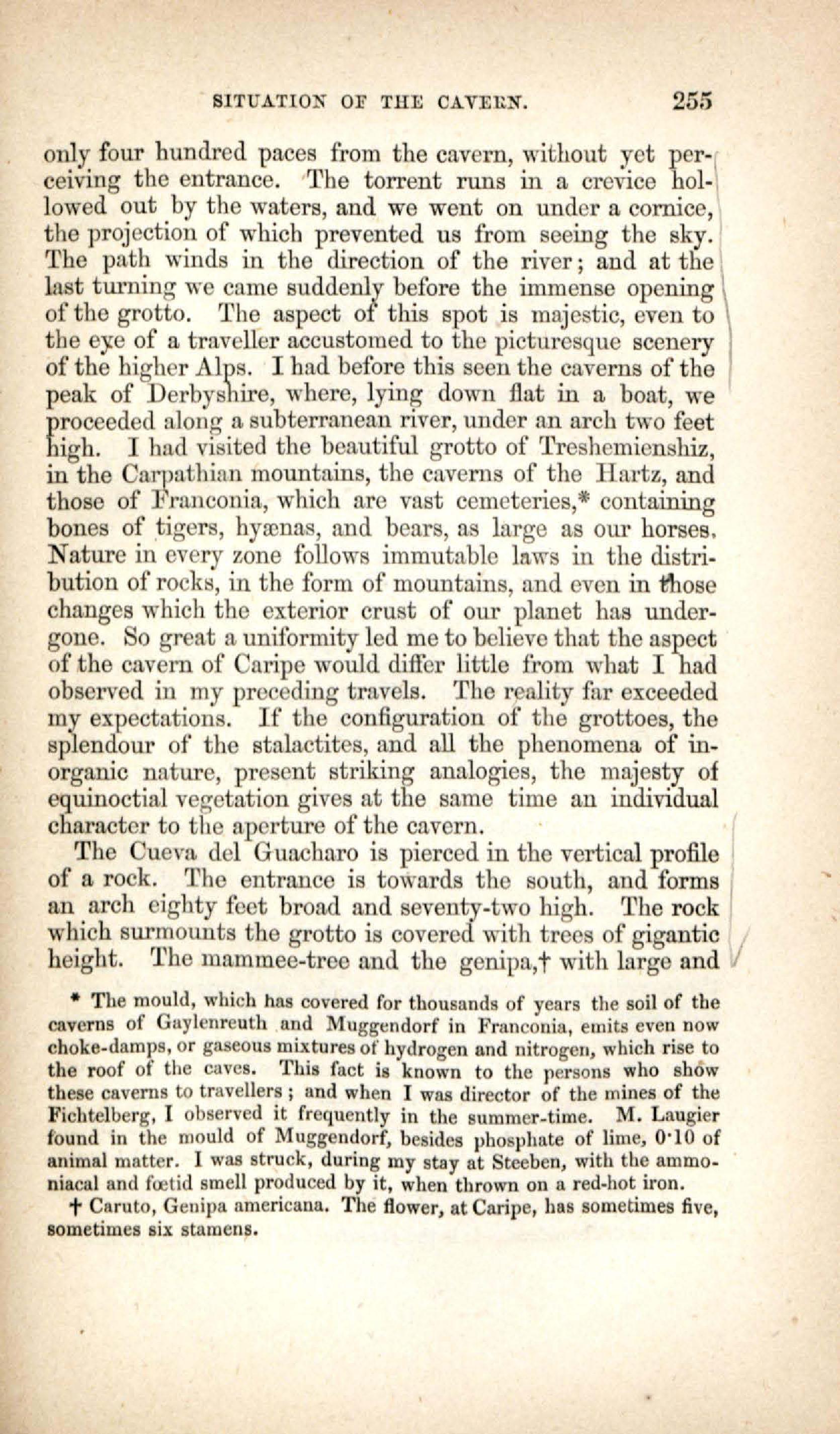 SITUATION OF THE CAVERN. 255

only four hundred paces from the cavern, without yet perceiving the entrance. The torrent runs in a crevice hollowed out by the waters, and we went on under a cornice, the projection of which prevented us from seeing the sky. The path winds in the direction of the river; and at the last turning we came suddenly before the immense opening of the grotto. The aspect of this spot is majestic, even to the eye of a traveller accustomed to the picturesque scenery of the higher Alps. I had before this seen the caverns of the peak of Derbyshire, where, lying down flat in a boat, we proceeded along a subterranean river, under an arch two feet high. I had visited the beautiful grotto of Treshemienshiz, in the Carpathian mountains, the caverns of the Hartz, and those of Franconia, which are vast cemeteries,* containing bones of tigers, hyænas, and bears, as large as our horses. Nature in every zone follows immutable laws in the distribution of rocks, in the form of mountains, and even in those changes which the exterior crust of our planet has undergone. So great a uniformity led me to believe that the aspect of the cavern of Caripe would differ little from what I had observed in my preceding travels. The reality far exceeded my expectations. If the configuration of the grottoes, the splendour of the stalactites, and all the phenomena of inorganic nature, present striking analogies, the majesty of equinoctial vegetation gives at the same time an individual character to the aperture of the cavern.

The Cueva del Guacharo is pierced in the vertical profile of a rock. The entrance is towards the south, and forms an arch eighty feet broad and seventy-two high. The rock which surmounts the grotto is covered with trees of gigantic height. The mammee-tree and the genipa,† with large and

* The mould, which has covered for thousands of years the soil of the caverns of Gaylenreuth and Muggendorf in Franconia, emits even now choke-damps, or gaseous mixtures of hydrogen and nitrogen, which rise to the roof of the caves. This fact is known to the persons who show these caverns to travellers; and when I was director of the mines of the Fichtelberg, I observed it frequently in the summer-time. M. Laugier found in the mould of Muggendorf, besides phosphate of lime, 0·10 of animal matter. I was struck, during my stay at Steeben, with the ammoniacal and fœtid smell produced by it, when thrown on a red-hot iron.

† Caruto, Genipa americana. The flower, at Caripe, has sometimes five, sometimes six stamens.